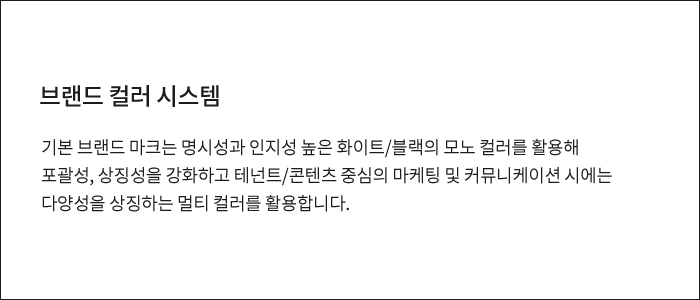 브랜드 컬러 시스템

기본 브랜드 마크는 명시성과 인지성 높은 화이트/블랙의 모노 컬러를 활용해 포괄성, 상징성을 강화하고 테넌트/콘텐츠 중심의 마케팅 및 커뮤니케이션 시에는 다양성을 상징하는 멀티 컬러를 활용합니다.